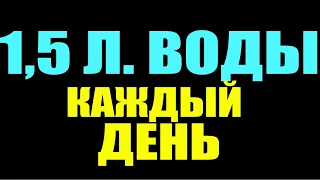 1,5 Л. ВОДЫ
КАЖДЫЙ
ДЕНЬ